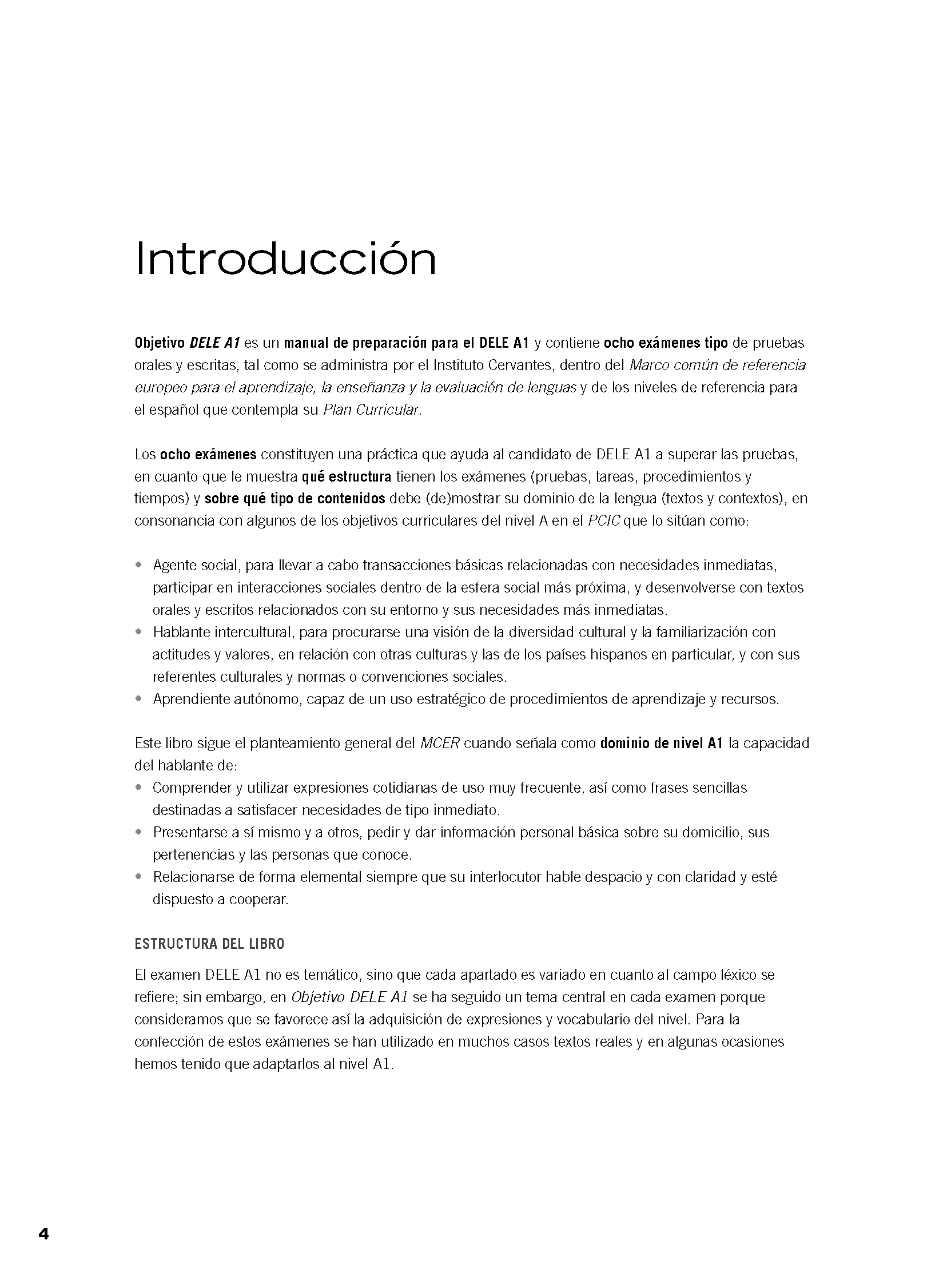 Introducción

Objetivo DELE A1 es un manual de preparación para el DELE A1 y contiene ocho exámenes tipo de pruebas orales y escritas, tal como se administra por el Instituto Cervantes, dentro del Marco común de referencia europeo para el aprendizaje, la enseñanza y la evaluación de lenguas y de los niveles de referencia para el español que contempla su Plan Curricular.

Los ocho exámenes constituyen una práctica que ayuda al candidato de DELE A1 a superar las pruebas, en cuanto que le muestra qué estructura tienen los exámenes (pruebas, tareas, procedimientos y tiempos) y sobre qué tipo de contenidos debe (de)mostrar su dominio de la lengua (textos y contextos), en consonancia con algunos de los objetivos curriculares del nivel A en el PCIC que lo sitúan como:

• Agente social, para llevar a cabo transacciones básicas relacionadas con necesidades inmediatas, participar en interacciones sociales dentro de la esfera social más próxima, y desenvolverse con textos orales y escritos relacionados con su entorno y sus necesidades más inmediatas.
• Hablante intercultural, para procurarse una visión de la diversidad cultural y la familiarización con actitudes y valores, en relación con otras culturas y las de los países hispanos en particular, y con sus referentes culturales y normas o convenciones sociales.
• Aprendiente autónomo, capaz de un uso estratégico de procedimientos de aprendizaje y recursos.

Este libro sigue el planteamiento general del MCER cuando señala como dominio de nivel A1 la capacidad del hablante de:
• Comprender y utilizar expresiones cotidianas de uso muy frecuente, así como frases sencillas destinadas a satisfacer necesidades de tipo inmediato.
• Presentarse a sí mismo y a otros, pedir y dar información personal básica sobre su domicilio, sus pertenencias y las personas que conoce.
• Relacionarse de forma elemental siempre que su interlocutor hable despacio y con claridad y esté dispuesto a cooperar.

ESTRUCTURA DEL LIBRO

El examen DELE A1 no es temático, sino que cada apartado es variado en cuanto al campo léxico se refiere; sin embargo, en Objetivo DELE A1 se ha seguido un tema central en cada examen porque consideramos que se favorece así la adquisición de expresiones y vocabulario del nivel. Para la confección de estos exámenes se han utilizado en muchos casos textos reales y en algunas ocasiones hemos tenido que adaptarlos al nivel A1.

4